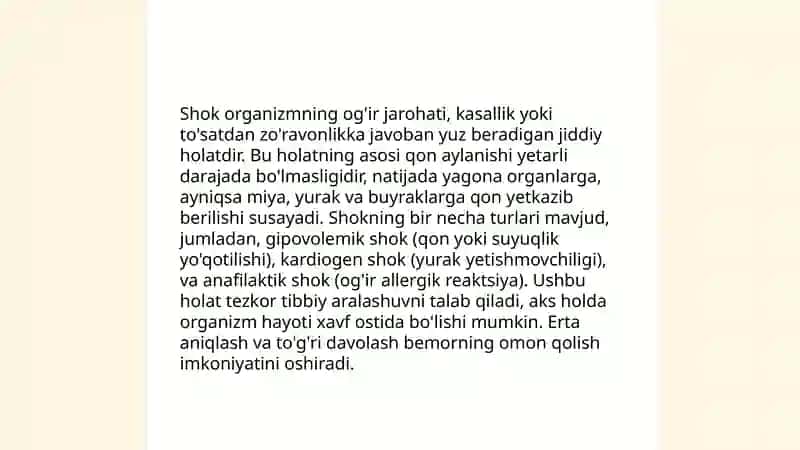 Shok organizmning og'ir jarohati, kasallik yoki to'satdan zo'ravonlikka javoban yuz beradigan jiddiy holatdir. Bu holatning asosi qon aylanishi yetarli darajada bo'lmasligidir, natijada yagona organlarga, ayniqsa miya, yurak va buyraklarga qon yetkazib berilishi susayadi. Shokning bir necha turlari mavjud, jumladan, gipovolemik shok (qon yoki suyuqlik yo'qotilishi), kardiogen shok (yurak yetishmovchiligi), va anafilaktik shok (og'ir allergik reaktsiya). Ushbu holat tezkor tibbiy aralashuvni talab qiladi, aks holda organizm hayoti xavf ostida bo'lishi mumkin. Erta aniqlash va to'g'ri davolash bemorning omon qolish imkoniyatini oshiradi.